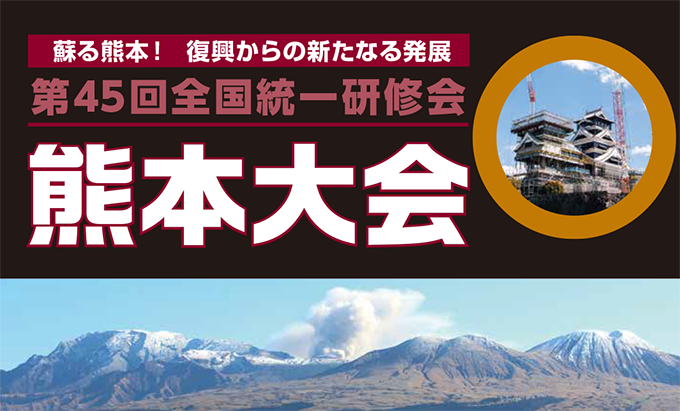 蘇る熊本！　復興からの新たなる発展

第45回全国統一研修会

熊本大会